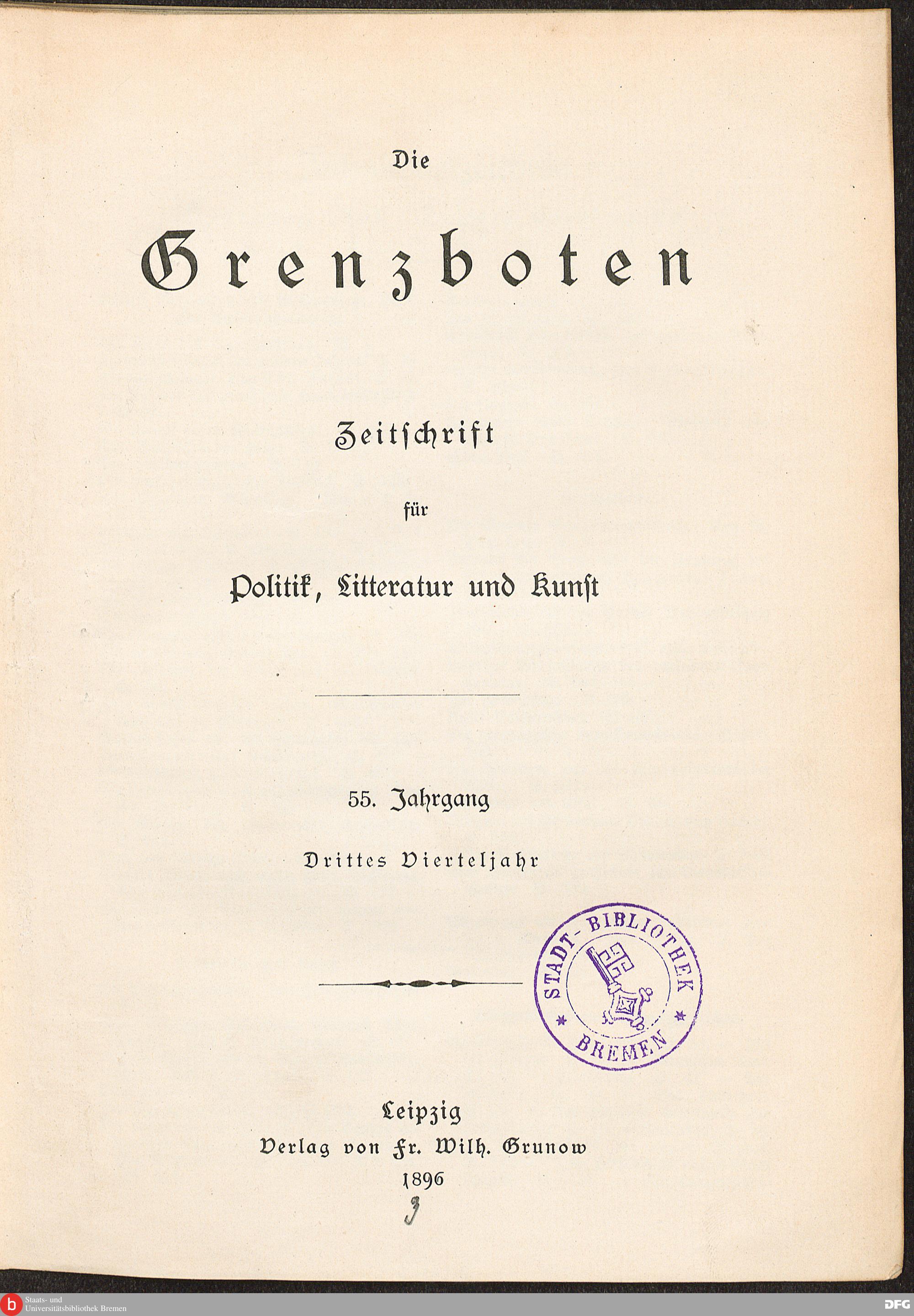 Die

Grenzboten

Zeitschrift

für

Politik, Litteratur und Kunst

55. Jahrgang

Drittes Vierteljahr

STADT-BIBLIOTHEK BREMEN

Leipzig
Verlag von Fr. Wilh. Grunow
1896

3

Staats- und
Universitätsbibliothek Bremen

DFG